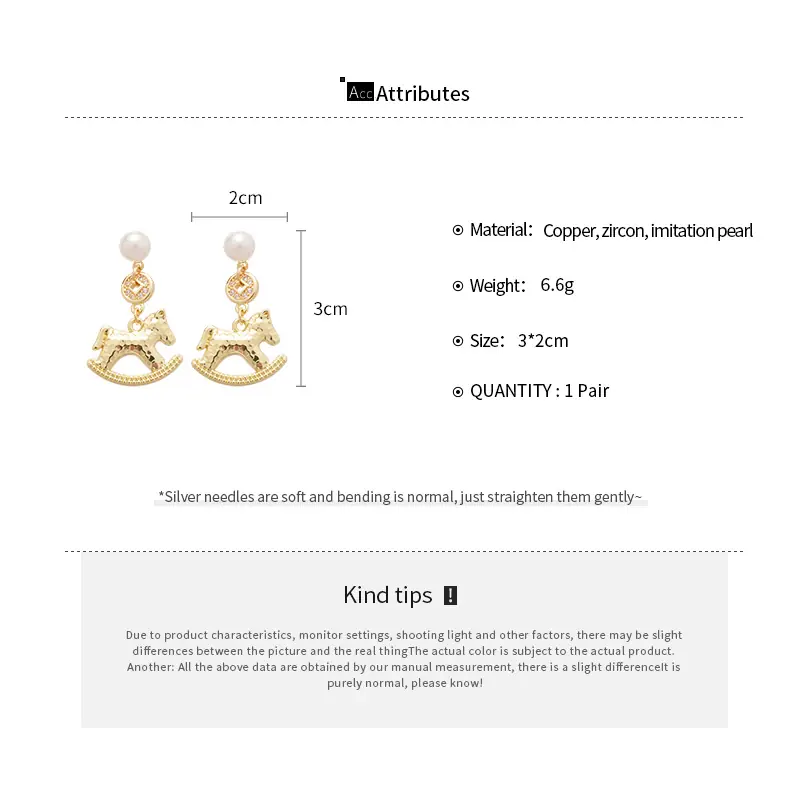 Acc Attributes

2cm

3cm

Material: Copper, zircon, imitation pearl

Weight: 6.6g

Size: 3*2cm

QUANTITY : 1 Pair

*Silver needles are soft and bending is normal, just straighten them gently~

Kind tips !

Due to product characteristics, monitor settings, shooting light and other factors, there may be slight differences between the picture and the real thingThe actual color is subject to the actual product. Another: All the above data are obtained by our manual measurement, there is a slight differenceIt is purely normal, please know!